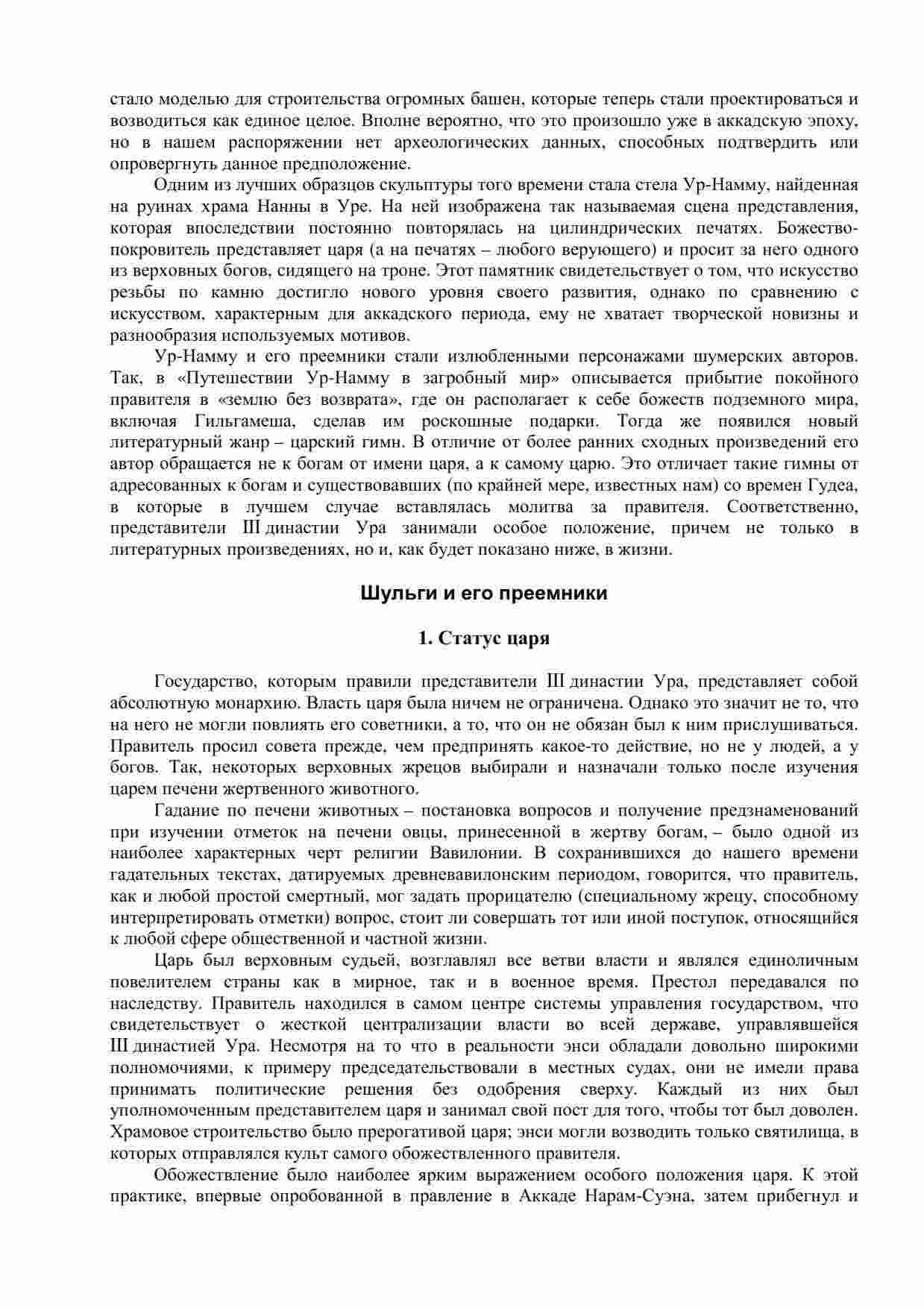 стало моделью для строительства огромных башен, которые теперь стали проектироваться и возводиться как единое целое. Вполне вероятно, что это произошло уже в аккадскую эпоху, но в нашем распоряжении нет археологических данных, способных подтвердить или опровергнуть данное предположение.

Одним из лучших образцов скульптуры того времени стала стела Ур-Намму, найденная на руинах храма Нанны в Уре. На ней изображена так называемая сцена представления, которая впоследствии постоянно повторялась на цилиндрических печатях. Божество-покровитель представляет царя (а на печатях – любого верующего) и просит за него одного из верховных богов, сидящего на троне. Этот памятник свидетельствует о том, что искусство резьбы по камню достигло нового уровня своего развития, однако по сравнению с искусством, характерным для аккадского периода, ему не хватает творческой новизны и разнообразия используемых мотивов.

Ур-Намму и его преемники стали излюбленными персонажами шумерских авторов. Так, в «Путешествии Ур-Намму в загробный мир» описывается прибытие покойного правителя в «землю без возврата», где он располагает к себе божеств подземного мира, включая Гильгамеша, сделав им роскошные подарки. Тогда же появился новый литературный жанр – царский гимн. В отличие от более ранних сходных произведений его автор обращается не к богам от имени царя, а к самому царю. Это отличает такие гимны от адресованных к богам и существовавших (по крайней мере, известных нам) со времен Гудеа, в которые в лучшем случае вставлялась молитва за правителя. Соответственно, представители III династии Ура занимали особое положение, причем не только в литературных произведениях, но и, как будет показано ниже, в жизни.

Шульги и его преемники

1. Статус царя

Государство, которым правили представители III династии Ура, представляет собой абсолютную монархию. Власть царя была ничем не ограничена. Однако это значит не то, что на него не могли повлиять его советники, а то, что он не обязан был к ним прислушиваться. Правитель просил совета прежде, чем предпринять какое-то действие, но не у людей, а у богов. Так, некоторых верховных жрецов выбирали и назначали только после изучения царем печени жертвенного животного.

Гадание по печени животных – постановка вопросов и получение предзнаменований при изучении отметок на печени овцы, принесенной в жертву богам, – было одной из наиболее характерных черт религии Вавилонии. В сохранившихся до нашего времени гадательных текстах, датируемых древневавилонским периодом, говорится, что правитель, как и любой простой смертный, мог задать прорицателю (специальному жрецу, способному интерпретировать отметки) вопрос, стоит ли совершать тот или иной поступок, относящийся к любой сфере общественной и частной жизни.

Царь был верховным судьей, возглавлял все ветви власти и являлся единоличным повелителем страны как в мирное, так и в военное время. Престол передавался по наследству. Правитель находился в самом центре системы управления государством, что свидетельствует о жесткой централизации власти во всей державе, управлявшейся III династией Ура. Несмотря на то что в реальности энси обладали довольно широкими полномочиями, к примеру председательствовали в местных судах, они не имели права принимать политические решения без одобрения сверху. Каждый из них был уполномоченным представителем царя и занимал свой пост для того, чтобы тот был доволен. Храмовое строительство было прерогативой царя; энси могли возводить только святилища, в которых отправлялся культ самого обожествленного правителя.

Обожествление было наиболее ярким выражением особого положения царя. К этой практике, впервые опробованной в правление в Аккаде Нарам-Суэна, затем прибегнул и